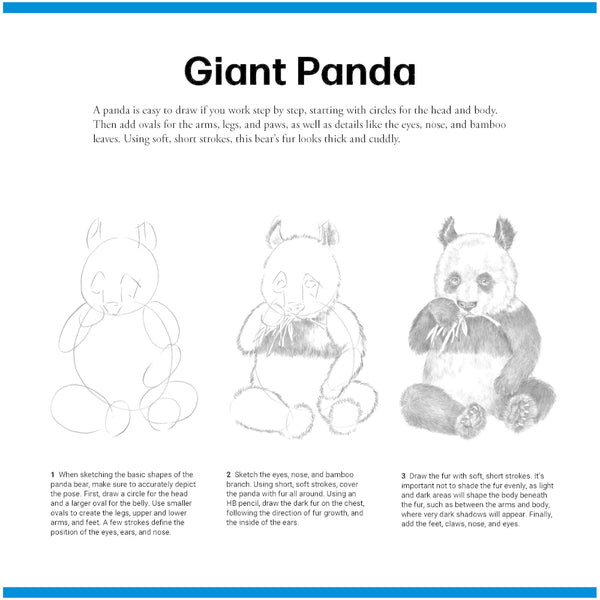 Giant Panda

A panda is easy to draw if you work step by step, starting with circles for the head and body. Then add ovals for the arms, legs, and paws, as well as details like the eyes, nose, and bamboo leaves. Using soft, short strokes, this bear's fur looks thick and cuddly.

1 When sketching the basic shapes of the panda bear, make sure to accurately depict the pose. First, draw a circle for the head and a larger oval for the belly. Use smaller ovals to create the legs, upper and lower arms, and feet. A few strokes define the position of the eyes, ears, and nose.

2 Sketch the eyes, nose, and bamboo branch. Using short, soft strokes, cover the panda with fur all around. Using an HB pencil, draw the dark fur on the chest, following the direction of fur growth, and the inside of the ears.

3 Draw the fur with soft, short strokes. It's important not to shade the fur evenly, as light and dark areas will shape the body beneath the fur, such as between the arms and body, where very dark shadows will appear. Finally, add the feet, claws, nose, and eyes.